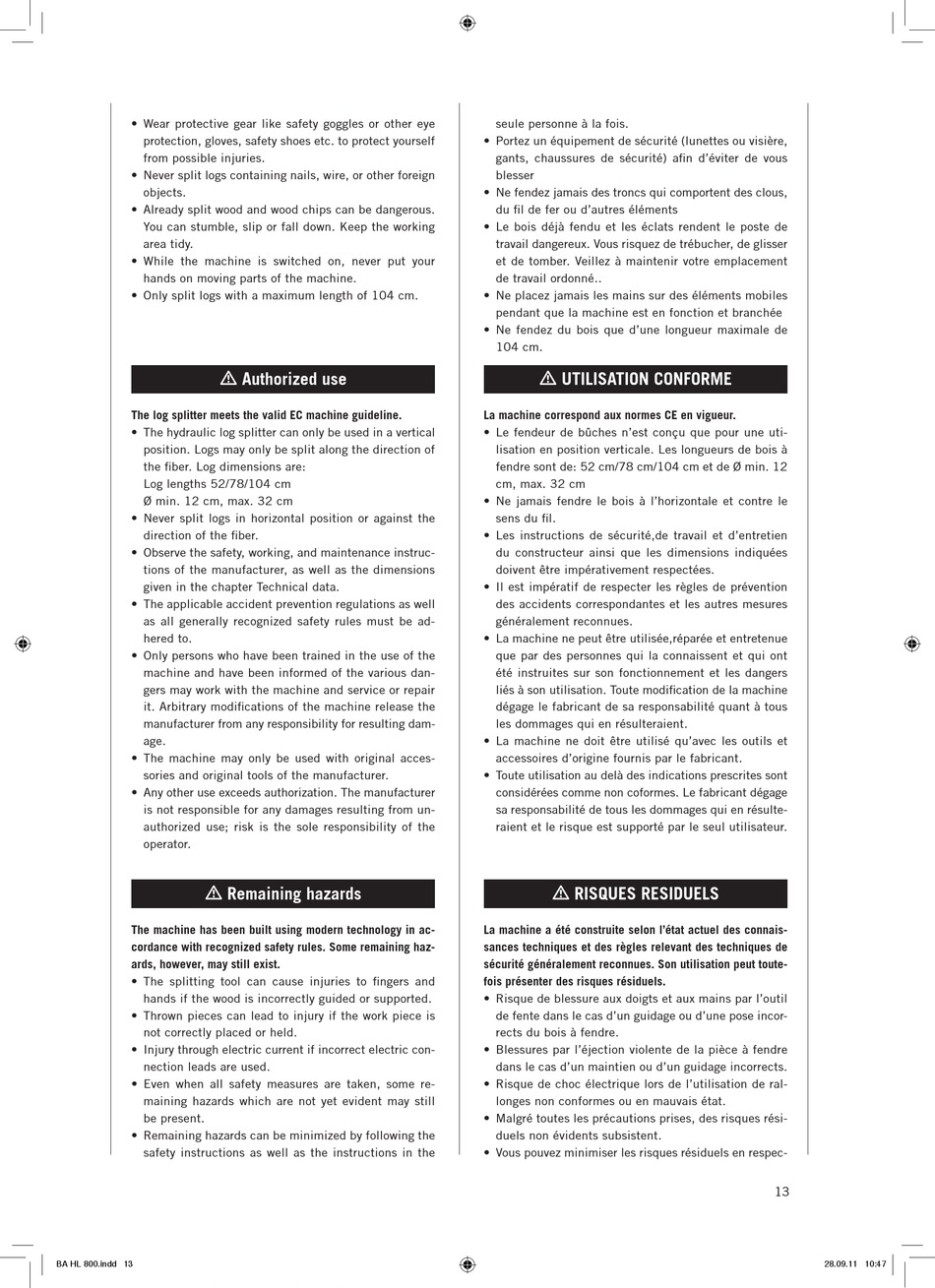 • Wear protective gear like safety goggles or other eye protection, gloves, safety shoes etc. to protect yourself from possible injuries.
• Never split logs containing nails, wire, or other foreign objects.
• Already split wood and wood chips can be dangerous. You can stumble, slip or fall down. Keep the working area tidy.
• While the machine is switched on, never put your hands on moving parts of the machine.
• Only split logs with a maximum length of 104 cm.

⚠ Authorized use

The log splitter meets the valid EC machine guideline.
• The hydraulic log splitter can only be used in a vertical position. Logs may only be split along the direction of the fiber. Log dimensions are:
Log lengths 52/78/104 cm
Ø min. 12 cm, max. 32 cm
• Never split logs in horizontal position or against the direction of the fiber.
• Observe the safety, working, and maintenance instructions of the manufacturer, as well as the dimensions given in the chapter Technical data.
• The applicable accident prevention regulations as well as all generally recognized safety rules must be adhered to.
• Only persons who have been trained in the use of the machine and have been informed of the various dangers may work with the machine and service or repair it. Arbitrary modifications of the machine release the manufacturer from any responsibility for resulting damage.
• The machine may only be used with original accessories and original tools of the manufacturer.
• Any other use exceeds authorization. The manufacturer is not responsible for any damages resulting from unauthorized use; risk is the sole responsibility of the operator.

⚠ Remaining hazards

The machine has been built using modern technology in accordance with recognized safety rules. Some remaining hazards, however, may still exist.
• The splitting tool can cause injuries to fingers and hands if the wood is incorrectly guided or supported.
• Thrown pieces can lead to injury if the work piece is not correctly placed or held.
• Injury through electric current if incorrect electric connection leads are used.
• Even when all safety measures are taken, some remaining hazards which are not yet evident may still be present.
• Remaining hazards can be minimized by following the safety instructions as well as the instructions in the

seule personne à la fois.
• Portez un équipement de sécurité (lunettes ou visière, gants, chaussures de sécurité) afin d'éviter de vous blesser
• Ne fendez jamais des troncs qui comportent des clous, du fil de fer ou d'autres éléments
• Le bois déjà fendu et les éclats rendent le poste de travail dangereux. Vous risquez de trébucher, de glisser et de tomber. Veillez à maintenir votre emplacement de travail ordonné..
• Ne placez jamais les mains sur des éléments mobiles pendant que la machine est en fonction et branchée
• Ne fendez du bois que d'une longueur maximale de 104 cm.

⚠ UTILISATION CONFORME

La machine correspond aux normes CE en vigueur.
• Le fendeur de bûches n'est conçu que pour une utilisation en position verticale. Les longueurs de bois à fendre sont de: 52 cm/78 cm/104 cm et de Ø min. 12 cm, max. 32 cm
• Ne jamais fendre le bois à l'horizontale et contre le sens du fil.
• Les instructions de sécurité,de travail et d'entretien du constructeur ainsi que les dimensions indiquées doivent être impérativement respectées.
• Il est impératif de respecter les règles de prévention des accidents correspondantes et les autres mesures généralement reconnues.
• La machine ne peut être utilisée,réparée et entretenue que par des personnes qui la connaissent et qui ont été instruites sur son fonctionnement et les dangers liés à son utilisation. Toute modification de la machine dégage le fabricant de sa responsabilité quant à tous les dommages qui en résulteraient.
• La machine ne doit être utilisé qu'avec les outils et accessoires d'origine fournis par le fabricant.
• Toute utilisation au delà des indications prescrites sont considérées comme non coformes. Le fabricant dégage sa responsabilité de tous les dommages qui en résulteraient et le risque est supporté par le seul utilisateur.

⚠ RISQUES RESIDUELS

La machine a été construite selon l'état actuel des connaissances techniques et des règles relevant des techniques de sécurité généralement reconnues. Son utilisation peut toutefois présenter des risques résiduels.
• Risque de blessure aux doigts et aux mains par l'outil de fente dans le cas d'un guidage ou d'une pose incorrects du bois à fendre.
• Blessures par l'éjection violente de la pièce à fendre dans le cas d'un maintien ou d'un guidage incorrects.
• Risque de choc électrique lors de l'utilisation de rallonges non conformes ou en mauvais état.
• Malgré toutes les précautions prises, des risques résiduels non évidents subsistent.
• Vous pouvez minimiser les risques résiduels en respec-

13

BA HL 800.indd 13 28.09.11 10:47